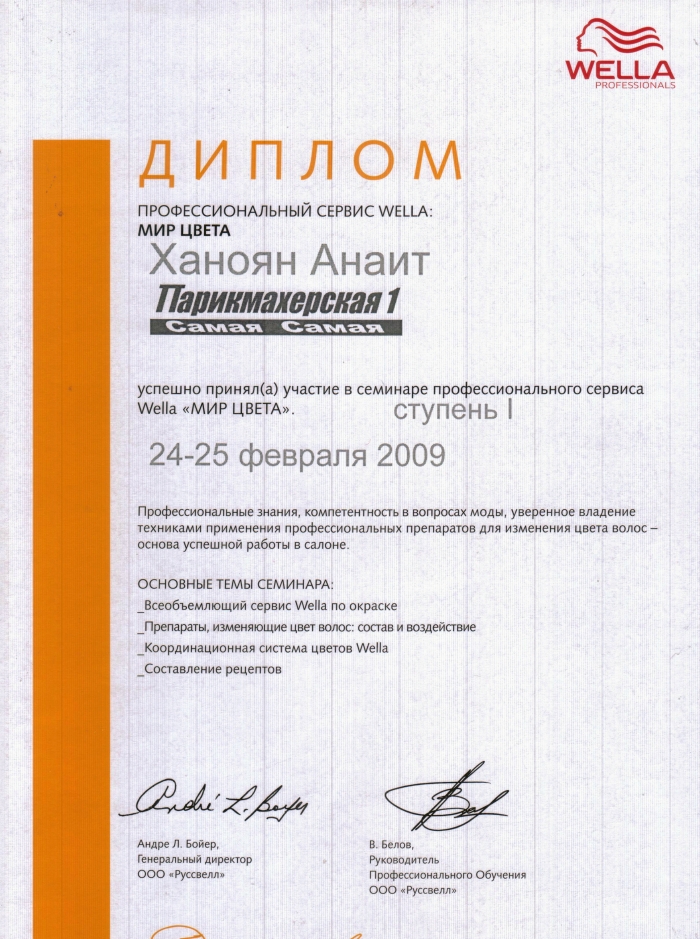 WELLA
PROFESSIONALS

ДИПЛОМ

ПРОФЕССИОНАЛЬНЫЙ СЕРВИС WELLA:
МИР ЦВЕТА

Ханоян Анаит

Парикмахерская 1
Самая Самая

успешно принял(а) участие в семинаре профессионального сервиса Wella «МИР ЦВЕТА». ступень I

24-25 февраля 2009

Профессиональные знания, компетентность в вопросах моды, уверенное владение техниками применения профессиональных препаратов для изменения цвета волос – основа успешной работы в салоне.

ОСНОВНЫЕ ТЕМЫ СЕМИНАРА:
_Всеобъемлющий сервис Wella по окраске
_Препараты, изменяющие цвет волос: состав и воздействие
_Координационная система цветов Wella
_Составление рецептов

André L. Boyer

Андре Л. Бойер,
Генеральный директор
ООО «Руссвелл»

В. Белов,
Руководитель
Профессионального Обучения
ООО «Руссвелл»